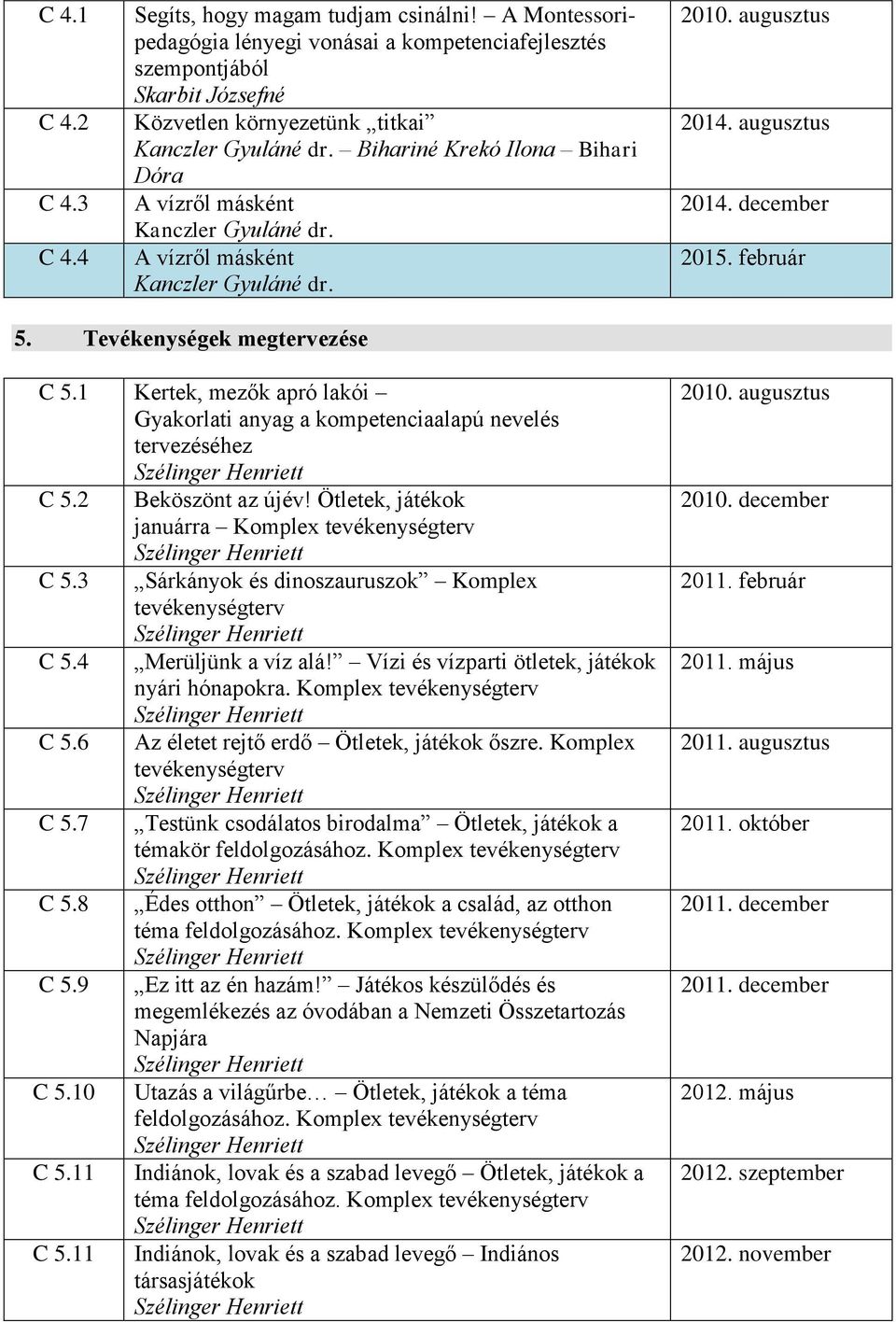 | | | |
|---|---|---|
| C 4.1 | Segíts, hogy magam tudjam csinálni! – A Montessori-pedagógia lényegi vonásai a kompetenciafejlesztés szempontjából Skarbit Józsefné | 2010. augusztus |
| C 4.2 | Közvetlen környezetünk „titkai” Kanczler Gyuláné dr. – Bihariné Krekó Ilona – Bihari Dóra | 2014. augusztus |
| C 4.3 | A vízről másként Kanczler Gyuláné dr. | 2014. december |
| C 4.4 | A vízről másként Kanczler Gyuláné dr. | 2015. február |

5. Tevékenységek megtervezése

| | | |
|---|---|---|
| C 5.1 | Kertek, mezők apró lakói – Gyakorlati anyag a kompetenciaalapú nevelés tervezéséhez Szélinger Henriett | 2010. augusztus |
| C 5.2 | Beköszönt az újév! Ötletek, játékok januárra – Komplex tevékenységterv Szélinger Henriett | 2010. december |
| C 5.3 | „Sárkányok és dinoszauruszok” – Komplex tevékenységterv Szélinger Henriett | 2011. február |
| C 5.4 | „Merüljünk a víz alá!” – Vízi és vízparti ötletek, játékok nyári hónapokra. Komplex tevékenységterv Szélinger Henriett | 2011. május |
| C 5.6 | Az életet rejtő erdő – Ötletek, játékok őszre. Komplex tevékenységterv Szélinger Henriett | 2011. augusztus |
| C 5.7 | „Testünk csodálatos birodalma” – Ötletek, játékok a témakör feldolgozásához. Komplex tevékenységterv Szélinger Henriett | 2011. október |
| C 5.8 | „Édes otthon” – Ötletek, játékok a család, az otthon téma feldolgozásához. Komplex tevékenységterv Szélinger Henriett | 2011. december |
| C 5.9 | „Ez itt az én hazám!” – Játékos készülődés és megemlékezés az óvodában a Nemzeti Összetartozás Napjára Szélinger Henriett | 2011. december |
| C 5.10 | Utazás a világűrbe… – Ötletek, játékok a téma feldolgozásához. Komplex tevékenységterv Szélinger Henriett | 2012. május |
| C 5.11 | Indiánok, lovak és a szabad levegő – Ötletek, játékok a téma feldolgozásához. Komplex tevékenységterv Szélinger Henriett | 2012. szeptember |
| C 5.11 | Indiánok, lovak és a szabad levegő – Indiános társasjátékok Szélinger Henriett | 2012. november |